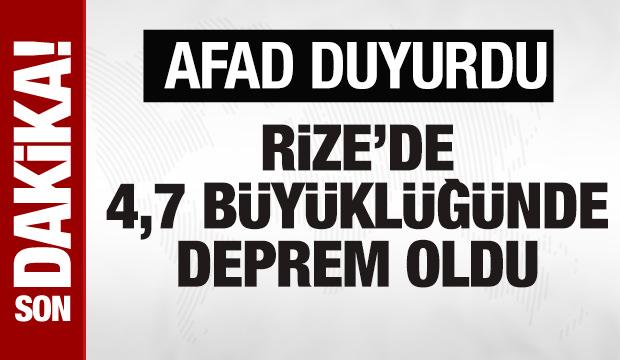 SON DAKİKA!

AFAD DUYURDU

RİZE'DE 4,7 BÜYÜKLÜĞÜNDE DEPREM OLDU